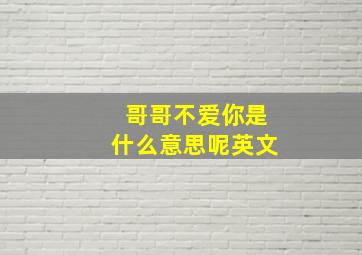 哥哥不爱你是
什么意思呢英文